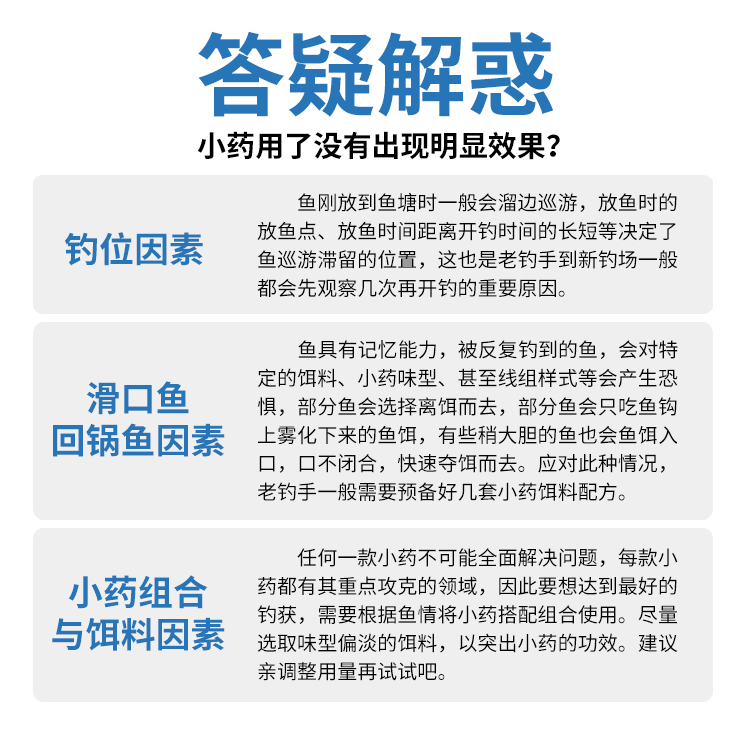 答疑解惑

小药用了没有出现明显效果？

钓位因素

鱼刚放到鱼塘时一般会溜边巡游，放鱼时的放鱼点、放鱼时间距离开钓时间的长短等决定了鱼巡游滞留的位置，这也是老钓手到新钓场一般都会先观察几次再开钓的重要原因。

滑口鱼
回锅鱼因素

鱼具有记忆能力，被反复钓到的鱼，会对特定的饵料、小药味型、甚至线组样式等会产生恐惧，部分鱼会选择离饵而去，部分鱼会只吃鱼钩上雾化下来的鱼饵，有些稍大胆的鱼也会鱼饵入口，口不闭合，快速夺饵而去。应对此种情况，老钓手一般需要预备好几套小药饵料配方。

小药组合
与饵料因素

任何一款小药不可能全面解决问题，每款小药都有其重点攻克的领域，因此要想达到最好的钓获，需要根据鱼情将小药搭配组合使用。尽量选取味型偏淡的饵料，以突出小药的功效。建议亲调整用量再试试吧。